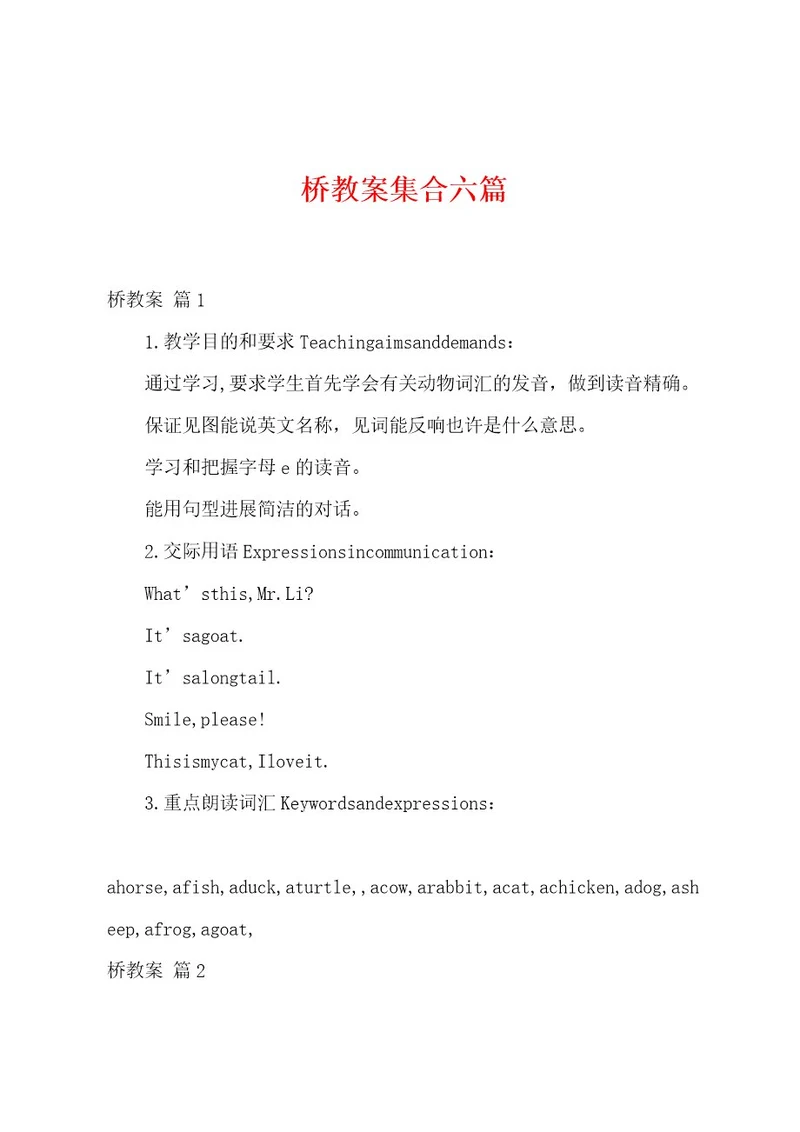 桥教案集合六篇

桥教案 篇1

1.教学目的和要求Teachingaimsanddemands：

通过学习,要求学生首先学会有关动物词汇的发音，做到读音精确。

保证见图能说英文名称，见词能反响也许是什么意思。

学习和把握字母e的读音。

能用句型进展简洁的对话。

2.交际用语Expressionsincommunication：

What’sthis,Mr.Li?

It’sagoat.

It’salongtail.

Smile,please!

Thisismycat,Iloveit.

3.重点朗读词汇Keywordsandexpressions：

ahorse,afish,aduck,aturtle,,acow,arabbit,acat,achicken,adog,asheep,afrog,agoat,

桥教案 篇2